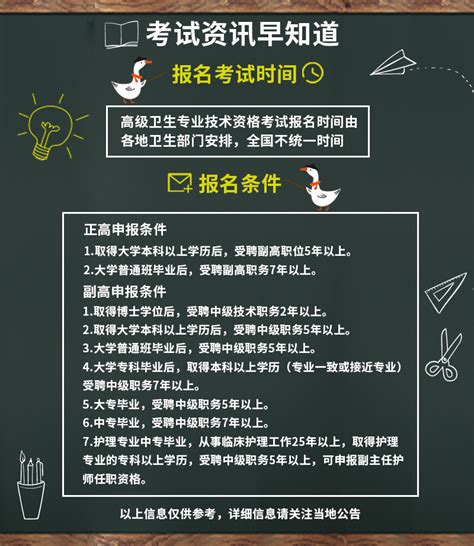 考试资讯早知道

报名考试时间

高级卫生专业技术资格考试报名时间由各地卫生部门安排，全国不统一时间

报名条件

正高申报条件

1.取得大学本科以上学历后，受聘副高职位5年以上。

2.大学普通班毕业后，受聘副高职务7年以上。

副高申报条件

1.取得博士学位后，受聘中级技术职务2年以上。

2.取得大学本科以上学历后，受聘中级职务5年以上。

3.大学普通班毕业后，受聘中级职务5年以上。

4.大学专科毕业后，取得本科以上学历（专业一致或接近专业）受聘中级职务7年以上。

5.大专毕业，受聘中级职务5年以上。

6.中专毕业，受聘中级职务7年以上。

7.护理专业中专毕业，从事临床护理工作25年以上，取得护理专业的专科以上学历，受聘中级职务5年以上，可申报副主任护师任职资格。

以上信息仅供参考，详细信息请关注当地公告